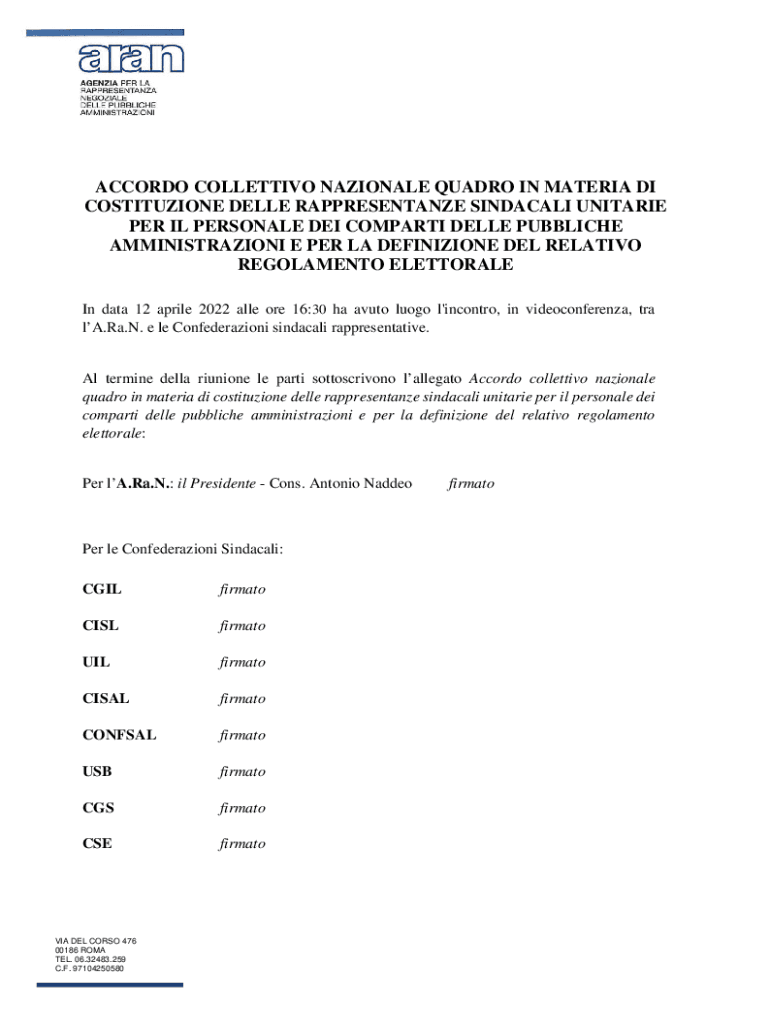 aran
AGENZIA PER LA RAPPRESENTANZA NEGOZIALE DELLE PUBBLICHE AMMINISTRAZIONI

ACCORDO COLLETTIVO NAZIONALE QUADRO IN MATERIA DI COSTITUZIONE DELLE RAPPRESENTANZE SINDACALI UNITARIE PER IL PERSONALE DEI COMPARTI DELLE PUBBLICHE AMMINISTRAZIONI E PER LA DEFINIZIONE DEL RELATIVO REGOLAMENTO ELETTORALE

In data 12 aprile 2022 alle ore 16:30 ha avuto luogo l'incontro, in videoconferenza, tra l'A.Ra.N. e le Confederazioni sindacali rappresentative.

Al termine della riunione le parti sottoscrivono l'allegato Accordo collettivo nazionale quadro in materia di costituzione delle rappresentanze sindacali unitarie per il personale dei comparti delle pubbliche amministrazioni e per la definizione del relativo regolamento elettorale:

Per l'A.Ra.N.: il Presidente - Cons. Antonio Naddeo firmato

Per le Confederazioni Sindacali:

CGIL firmato

CISL firmato

UIL firmato

CISAL firmato

CONFSAL firmato

USB firmato

CGS firmato

CSE firmato

VIA DEL CORSO 476
00186 ROMA
TEL. 06.32483.259
C.F. 97104250580